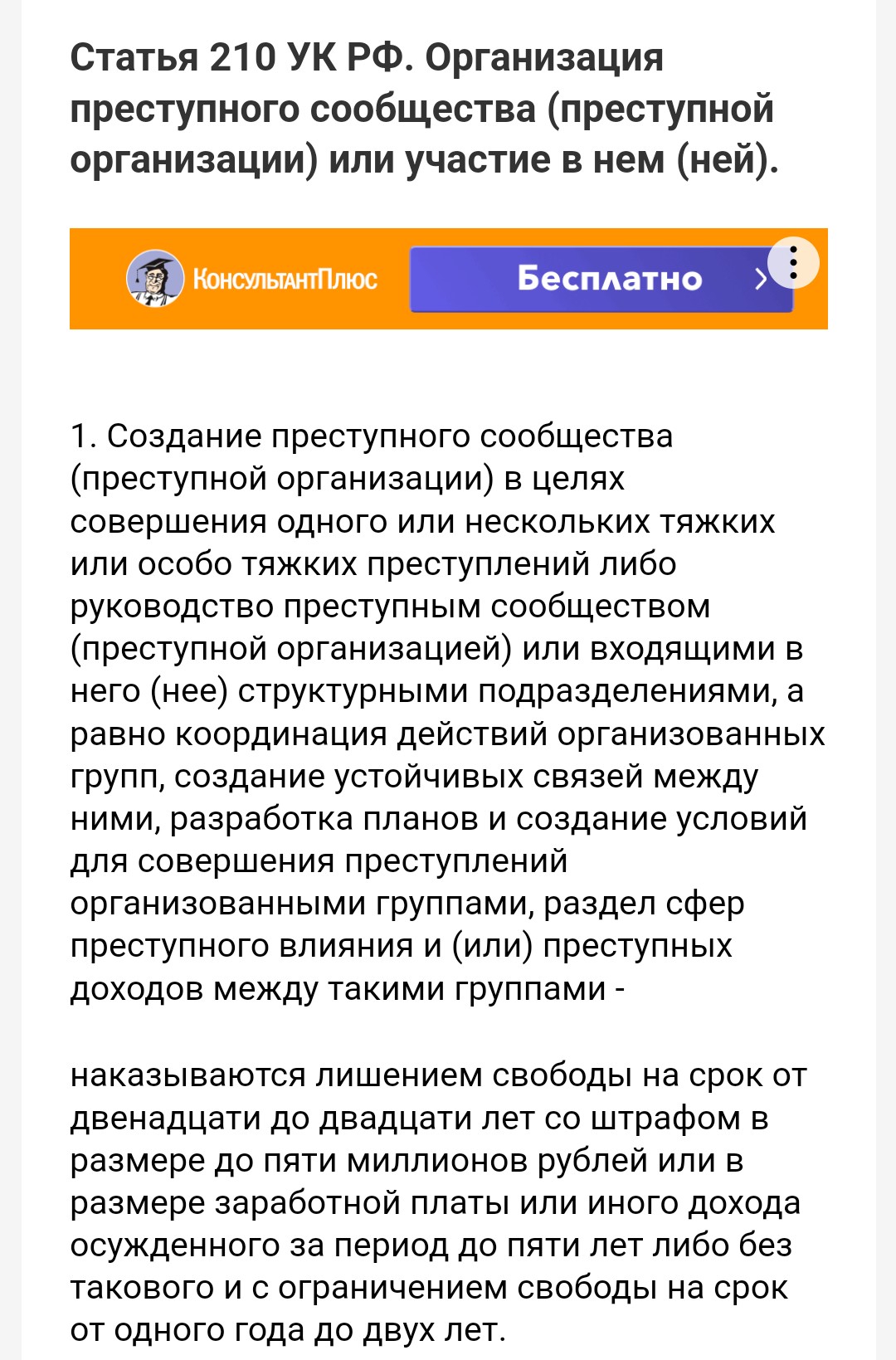 Статья 210 УК РФ. Организация преступного сообщества (преступной организации) или участие в нем (ней).

КонсультантПлюс
Бесплатно

1. Создание преступного сообщества (преступной организации) в целях совершения одного или нескольких тяжких или особо тяжких преступлений либо руководство преступным сообществом (преступной организацией) или входящими в него (нее) структурными подразделениями, а равно координация действий организованных групп, создание устойчивых связей между ними, разработка планов и создание условий для совершения преступлений организованными группами, раздел сфер преступного влияния и (или) преступных доходов между такими группами -

наказываются лишением свободы на срок от двенадцати до двадцати лет со штрафом в размере до пяти миллионов рублей или в размере заработной платы или иного дохода осужденного за период до пяти лет либо без такового и с ограничением свободы на срок от одного года до двух лет.